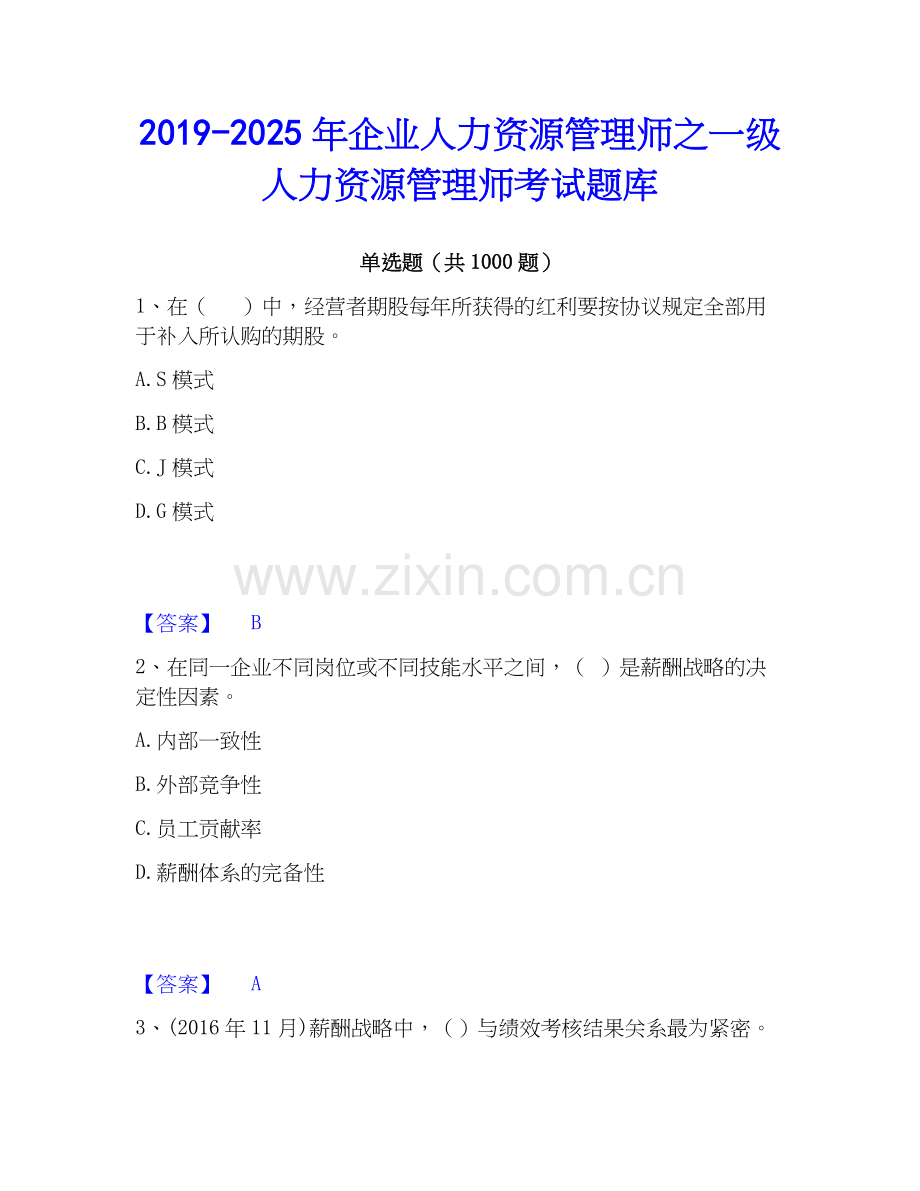 2019-2025年企业人力资源管理师之一级人力资源管理师考试题库

单选题（共1000题）

1、在（　　）中，经营者期股每年所获得的红利要按协议规定全部用于补入所认购的期股。

A.S模式

B.B模式

C.J模式

D.G模式

【答案】 B

2、在同一企业不同岗位或不同技能水平之间，（ ）是薪酬战略的决定性因素。

A.内部一致性

B.外部竞争性

C.员工贡献率

D.薪酬体系的完备性

【答案】 A

3、(2016年11月)薪酬战略中，( )与绩效考核结果关系最为紧密。

www.zixin.com.cn